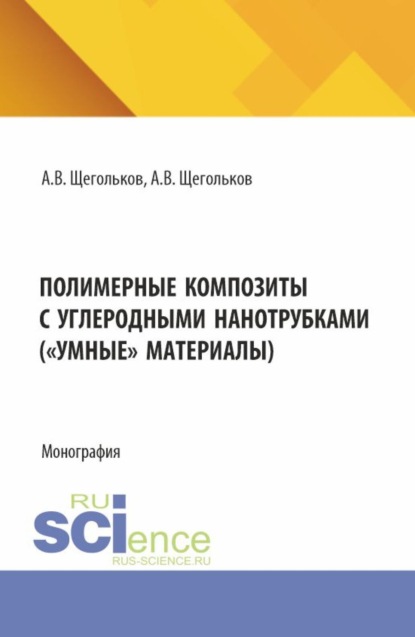 А.В. Щегольков, А.В. Щегольков

ПОЛИМЕРНЫЕ КОМПОЗИТЫ С УГЛЕРОДНЫМИ НАНОТРУБКАМИ («УМНЫЕ» МАТЕРИАЛЫ)

Монография

RU
SCIence
RUS-SCIENCE.RU